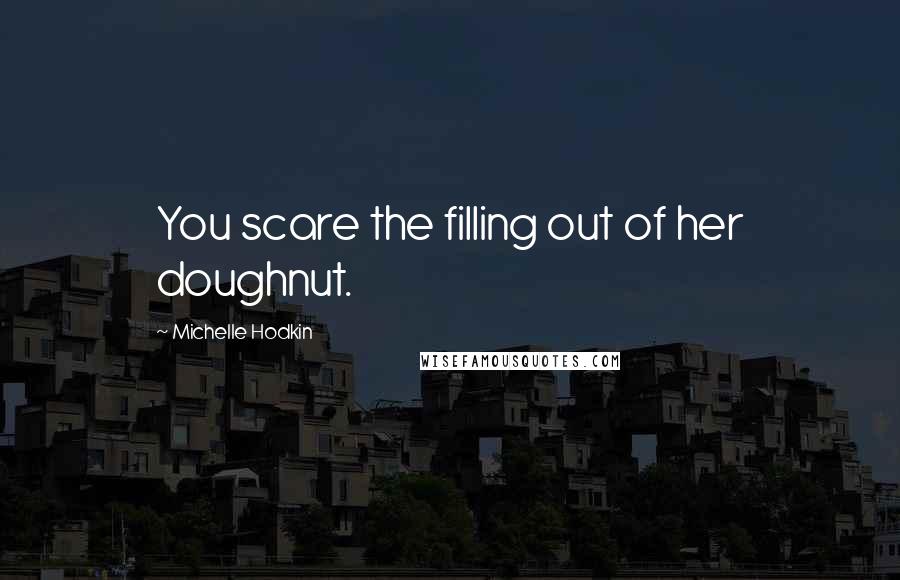 You scare the filling out of her doughnut.

~ Michelle Hodkin

WISEFAMOUSQUOTES.COM